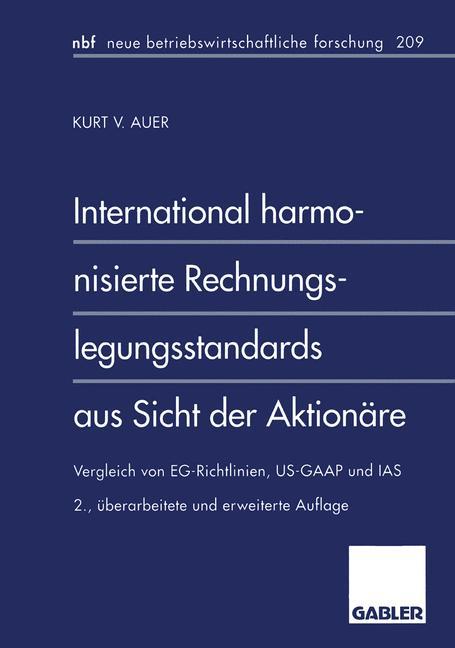 nbf neue betriebswirtschaftliche forschung 209

KURT V. AUER

International harmonisierte Rechnungslegungsstandards aus Sicht der Aktionäre

Vergleich von EG-Richtlinien, US-GAAP und IAS

2., überarbeitete und erweiterte Auflage

GABLER